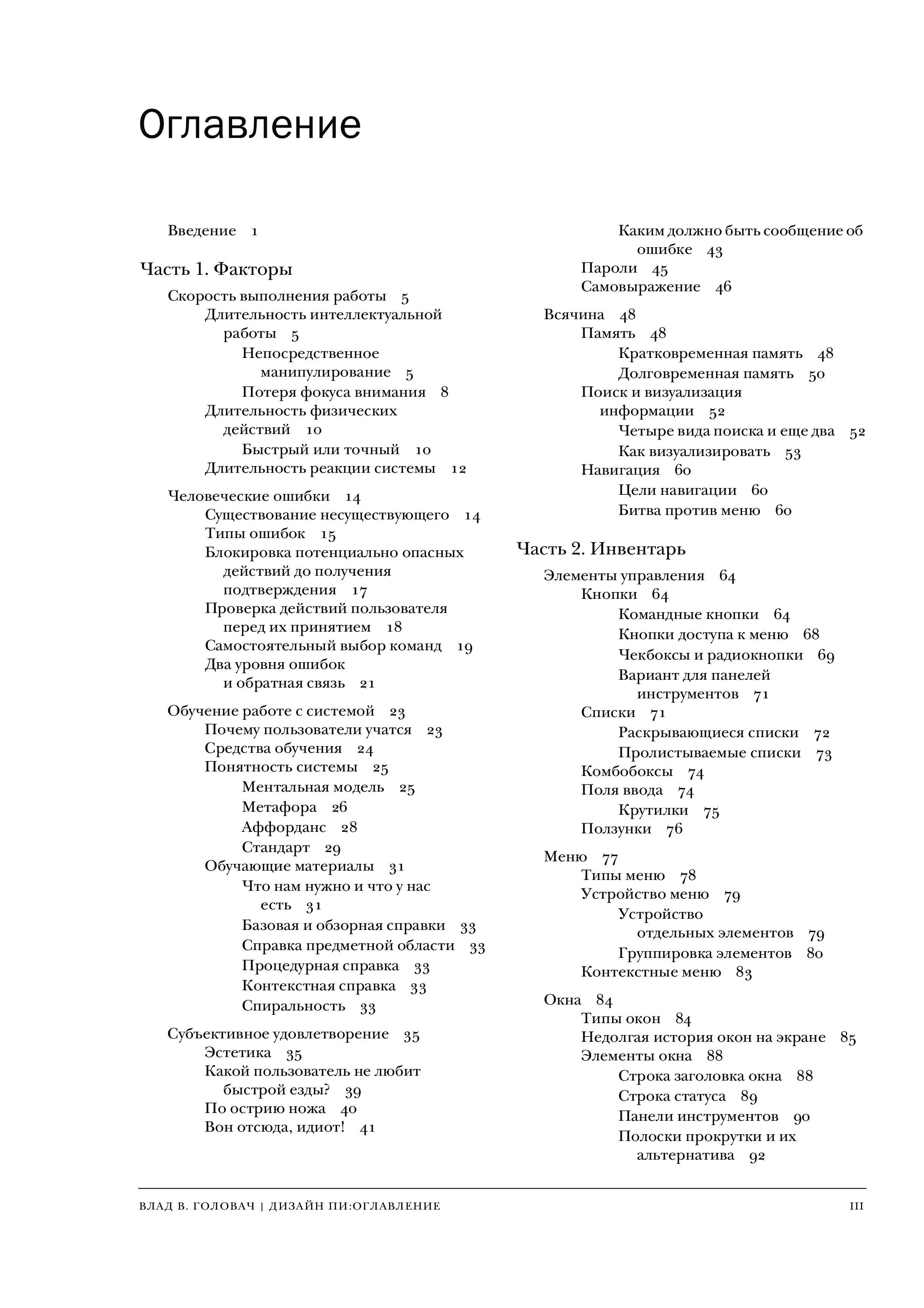 Оглавление

Введение 1

Часть 1. Факторы

Скорость выполнения работы 5
Длительность интеллектуальной работы 5
Непосредственное манипулирование 5
Потеря фокуса внимания 8
Длительность физических действий 10
Быстрый или точный 10
Длительность реакции системы 12

Человеческие ошибки 14
Существование несуществующего 14
Типы ошибок 15
Блокировка потенциально опасных действий до получения подтверждения 17
Проверка действий пользователя перед их принятием 18
Самостоятельный выбор команд 19
Два уровня ошибок и обратная связь 21

Обучение работе с системой 23
Почему пользователи учатся 23
Средства обучения 24
Понятность системы 25
Ментальная модель 25
Метафора 26
Аффорданс 28
Стандарт 29
Обучающие материалы 31
Что нам нужно и что у нас есть 31
Базовая и обзорная справки 33
Справка предметной области 33
Процедурная справка 33
Контекстная справка 33
Спиральность 33

Субъективное удовлетворение 35
Эстетика 35
Какой пользователь не любит быстрой езды? 39
По острию ножа 40
Вон отсюда, идиот! 41

Каким должно быть сообщение об ошибке 43
Пароли 45
Самовыражение 46

Всячина 48
Память 48
Кратковременная память 48
Долговременная память 50
Поиск и визуализация информации 52
Четыре вида поиска и еще два 52
Как визуализировать 53
Навигация 60
Цели навигации 60
Битва против меню 60

Часть 2. Инвентарь

Элементы управления 64
Кнопки 64
Командные кнопки 64
Кнопки доступа к меню 68
Чекбоксы и радиокнопки 69
Вариант для панелей инструментов 71
Списки 71
Раскрывающиеся списки 72
Пролистываемые списки 73
Комбобоксы 74
Поля ввода 74
Крутилки 75
Ползунки 76

Меню 77
Типы меню 78
Устройство меню 79
Устройство отдельных элементов 79
Группировка элементов 80
Контекстные меню 83

Окна 84
Типы окон 84
Недолгая история окон на экране 85
Элементы окна 88
Строка заголовка окна 88
Строка статуса 89
Панели инструментов 90
Полоски прокрутки и их альтернатива 92

ВЛАД В. ГОЛОВАЧ | ДИЗАЙН ПИ:ОГЛАВЛЕНИЕ III